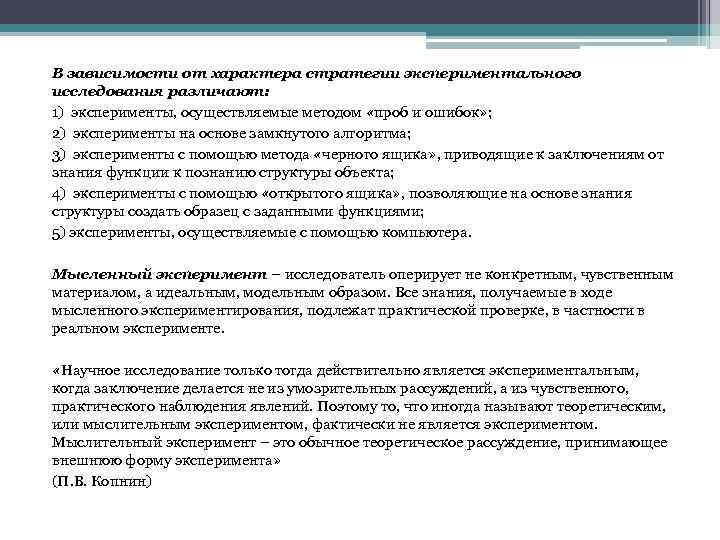 В зависимости от характера стратегии экспериментального исследования различают:
1) эксперименты, осуществляемые методом «проб и ошибок»;
2) эксперименты на основе замкнутого алгоритма;
3) эксперименты с помощью метода «черного ящика», приводящие к заключениям от знания функции к познанию структуры объекта;
4) эксперименты с помощью «открытого ящика», позволяющие на основе знания структуры создать образец с заданными функциями;
5) эксперименты, осуществляемые с помощью компьютера.

Мысленный эксперимент – исследователь оперирует не конкретным, чувственным материалом, а идеальным, модельным образом. Все знания, получаемые в ходе мысленного экспериментирования, подлежат практической проверке, в частности в реальном эксперименте.

«Научное исследование только тогда действительно является экспериментальным, когда заключение делается не из умозрительных рассуждений, а из чувственного, практического наблюдения явлений. Поэтому то, что иногда называют теоретическим, или мыслительным экспериментом, фактически не является экспериментом. Мыслительный эксперимент – это обычное теоретическое рассуждение, принимающее внешнюю форму эксперимента»
(П.В. Копнин)